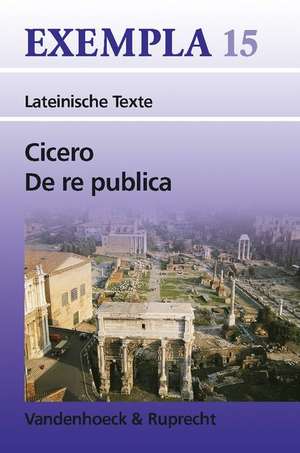 EXEMPLA 15

Lateinische Texte

Cicero
De re publica

Vandenhoeck & Ruprecht